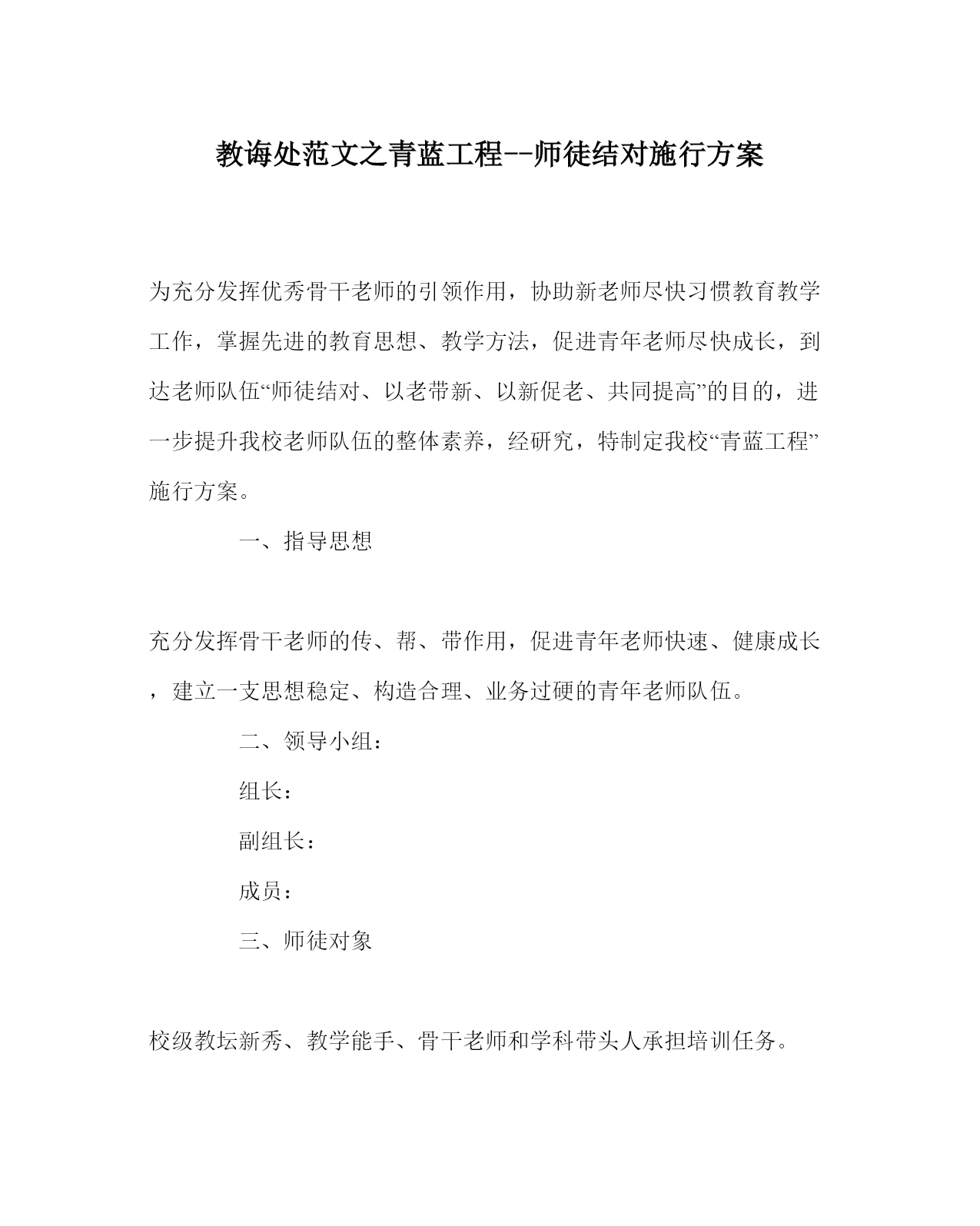 教诲处范文之青蓝工程--师徒结对施行方案

为充分发挥优秀骨干老师的引领作用，协助新老师尽快习惯教育教学工作，掌握先进的教育思想、教学方法，促进青年老师尽快成长，到达老师队伍“师徒结对、以老带新、以新促老、共同提高”的目的，进一步提升我校老师队伍的整体素养，经研究，特制定我校“青蓝工程”施行方案。

一、指导思想

充分发挥骨干老师的传、帮、带作用，促进青年老师快速、健康成长，建立一支思想稳定、构造合理、业务过硬的青年老师队伍。

二、领导小组：

组长：

副组长：

成员：

三、师徒对象

校级教坛新秀、教学能手、骨干老师和学科带头人承担培训任务。